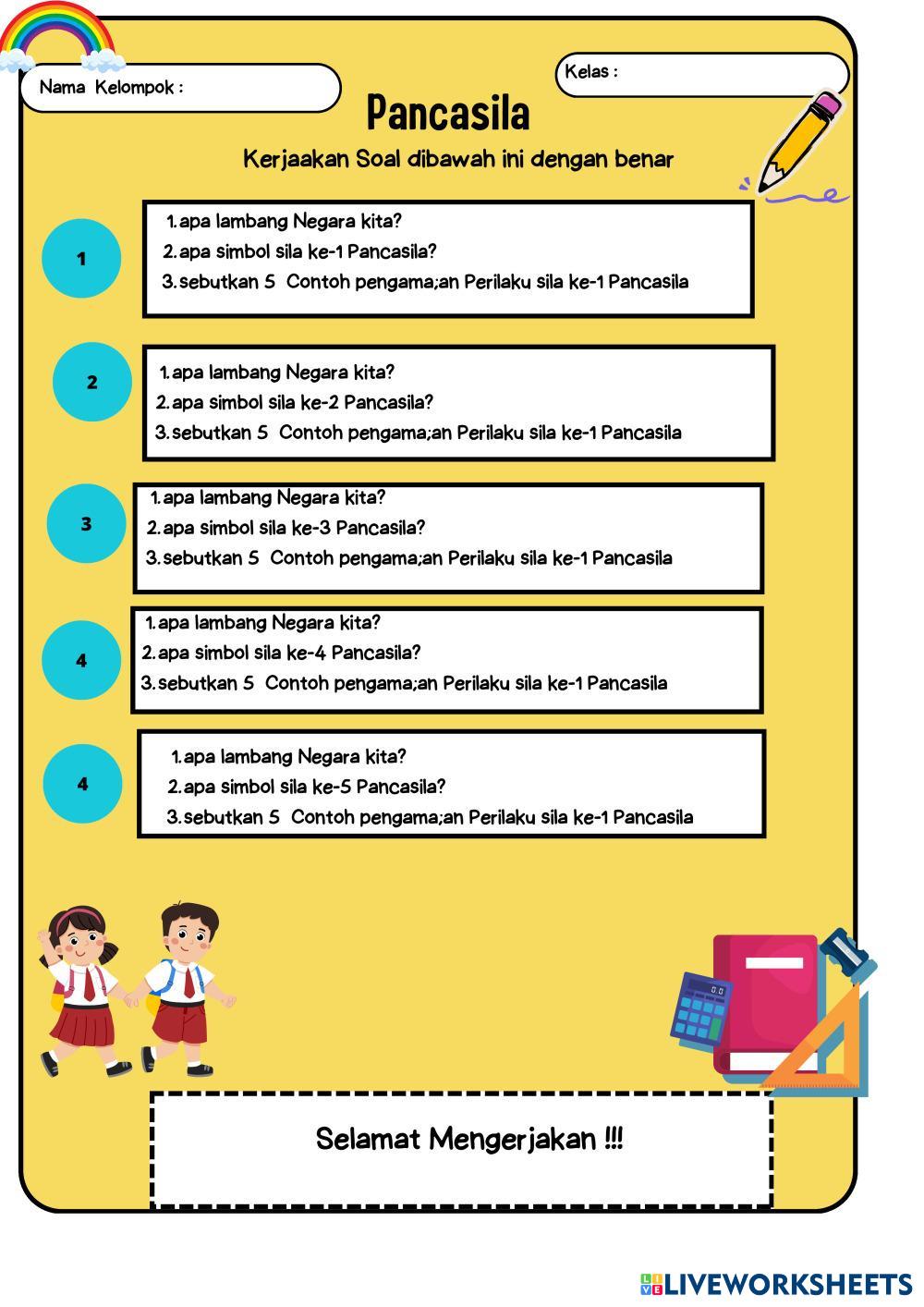 Nama Kelompok :

Kelas :

Pancasila

Kerjaakan Soal dibawah ini dengan benar

1

1. apa lambang Negara kita?
2. apa simbol sila ke-1 Pancasila?
3. sebutkan 5 Contoh pengama;an Perilaku sila ke-1 Pancasila

2

1. apa lambang Negara kita?
2. apa simbol sila ke-2 Pancasila?
3. sebutkan 5 Contoh pengama;an Perilaku sila ke-1 Pancasila

3

1. apa lambang Negara kita?
2. apa simbol sila ke-3 Pancasila?
3. sebutkan 5 Contoh pengama;an Perilaku sila ke-1 Pancasila

4

1. apa lambang Negara kita?
2. apa simbol sila ke-4 Pancasila?
3. sebutkan 5 Contoh pengama;an Perilaku sila ke-1 Pancasila

4

1. apa lambang Negara kita?
2. apa simbol sila ke-5 Pancasila?
3. sebutkan 5 Contoh pengama;an Perilaku sila ke-1 Pancasila

Selamat Mengerjakan !!!

LIVEWORKSHEETS